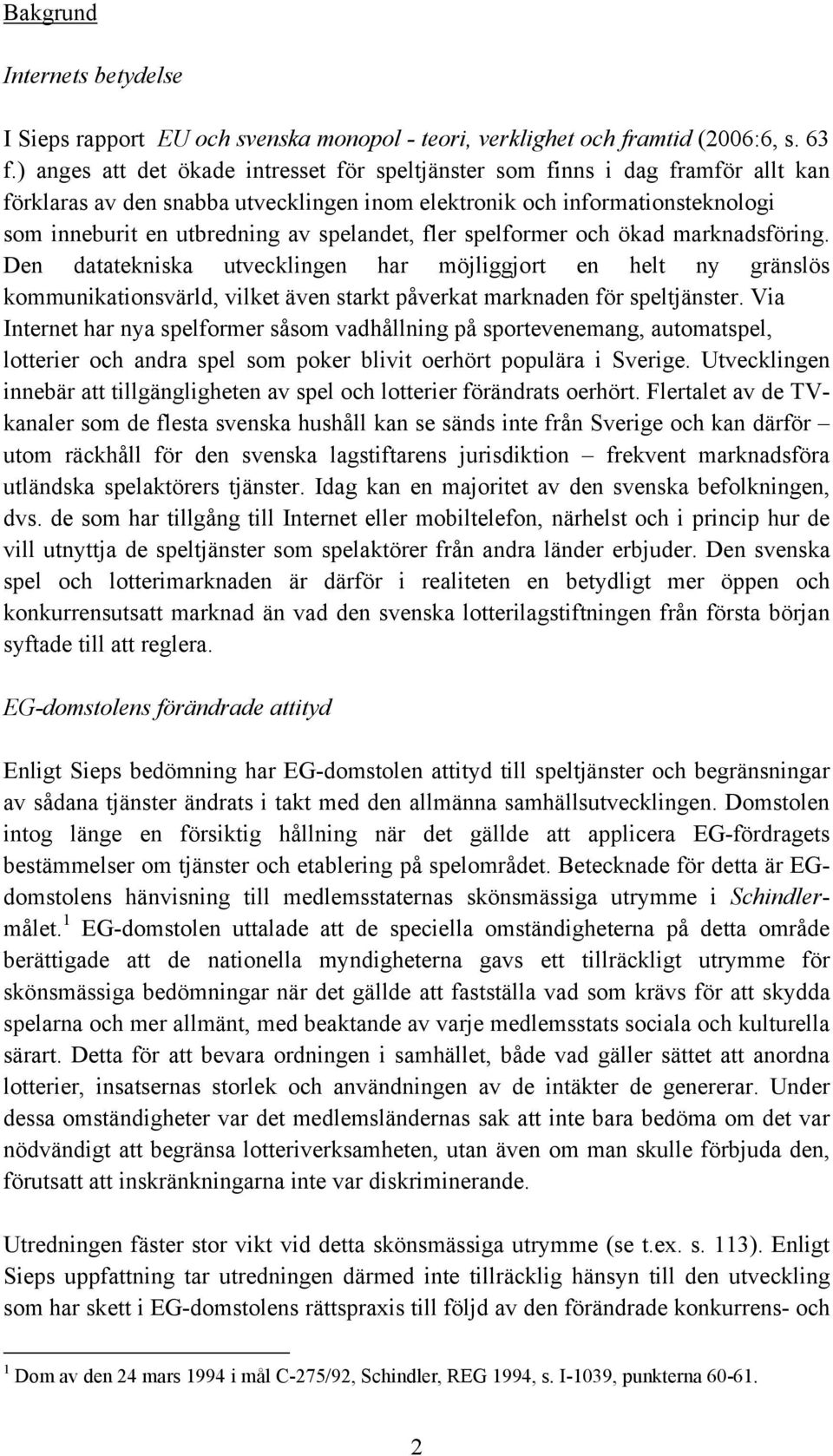 Bakgrund

Internets betydelse

I Sieps rapport EU och svenska monopol - teori, verklighet och framtid (2006:6, s. 63 f.) anges att det ökade intresset för speltjänster som finns i dag framför allt kan förklaras av den snabba utvecklingen inom elektronik och informationsteknologi som inneburit en utbredning av spelandet, fler spelformer och ökad marknadsföring. Den datatekniska utvecklingen har möjliggjort en helt ny gränslös kommunikationsvärld, vilket även starkt påverkat marknaden för speltjänster. Via Internet har nya spelformer såsom vadhållning på sportevenemang, automatspel, lotterier och andra spel som poker blivit oerhört populära i Sverige. Utvecklingen innebär att tillgängligheten av spel och lotterier förändrats oerhört. Flertalet av de TV-kanaler som de flesta svenska hushåll kan se sänds inte från Sverige och kan därför – utom räckhåll för den svenska lagstiftarens jurisdiktion – frekvent marknadsföra utländska spelaktörers tjänster. Idag kan en majoritet av den svenska befolkningen, dvs. de som har tillgång till Internet eller mobiltelefon, närhelst och i princip hur de vill utnyttja de speltjänster som spelaktörer från andra länder erbjuder. Den svenska spel och lotterimarknaden är därför i realiteten en betydligt mer öppen och konkurrensutsatt marknad än vad den svenska lotterilagstiftningen från första början syftade till att reglera.

EG-domstolens förändrade attityd

Enligt Sieps bedömning har EG-domstolen attityd till speltjänster och begränsningar av sådana tjänster ändrats i takt med den allmänna samhällsutvecklingen. Domstolen intog länge en försiktig hållning när det gällde att applicera EG-fördragets bestämmelser om tjänster och etablering på spelområdet. Betecknade för detta är EG-domstolens hänvisning till medlemsstaternas skönsmässiga utrymme i Schindler-målet.$^1$ EG-domstolen uttalade att de speciella omständigheterna på detta område berättigade att de nationella myndigheterna gavs ett tillräckligt utrymme för skönsmässiga bedömningar när det gällde att fastställa vad som krävs för att skydda spelarna och mer allmänt, med beaktande av varje medlemsstats sociala och kulturella särart. Detta för att bevara ordningen i samhället, både vad gäller sättet att anordna lotterier, insatsernas storlek och användningen av de intäkter de genererar. Under dessa omständigheter var det medlemsländernas sak att inte bara bedöma om det var nödvändigt att begränsa lotteriverksamheten, utan även om man skulle förbjuda den, förutsatt att inskränkningarna inte var diskriminerande.

Utredningen fäster stor vikt vid detta skönsmässiga utrymme (se t.ex. s. 113). Enligt Sieps uppfattning tar utredningen därmed inte tillräcklig hänsyn till den utveckling som har skett i EG-domstolens rättspraxis till följd av den förändrade konkurrens- och

$^1$ Dom av den 24 mars 1994 i mål C-275/92, Schindler, REG 1994, s. I-1039, punkterna 60-61.

2